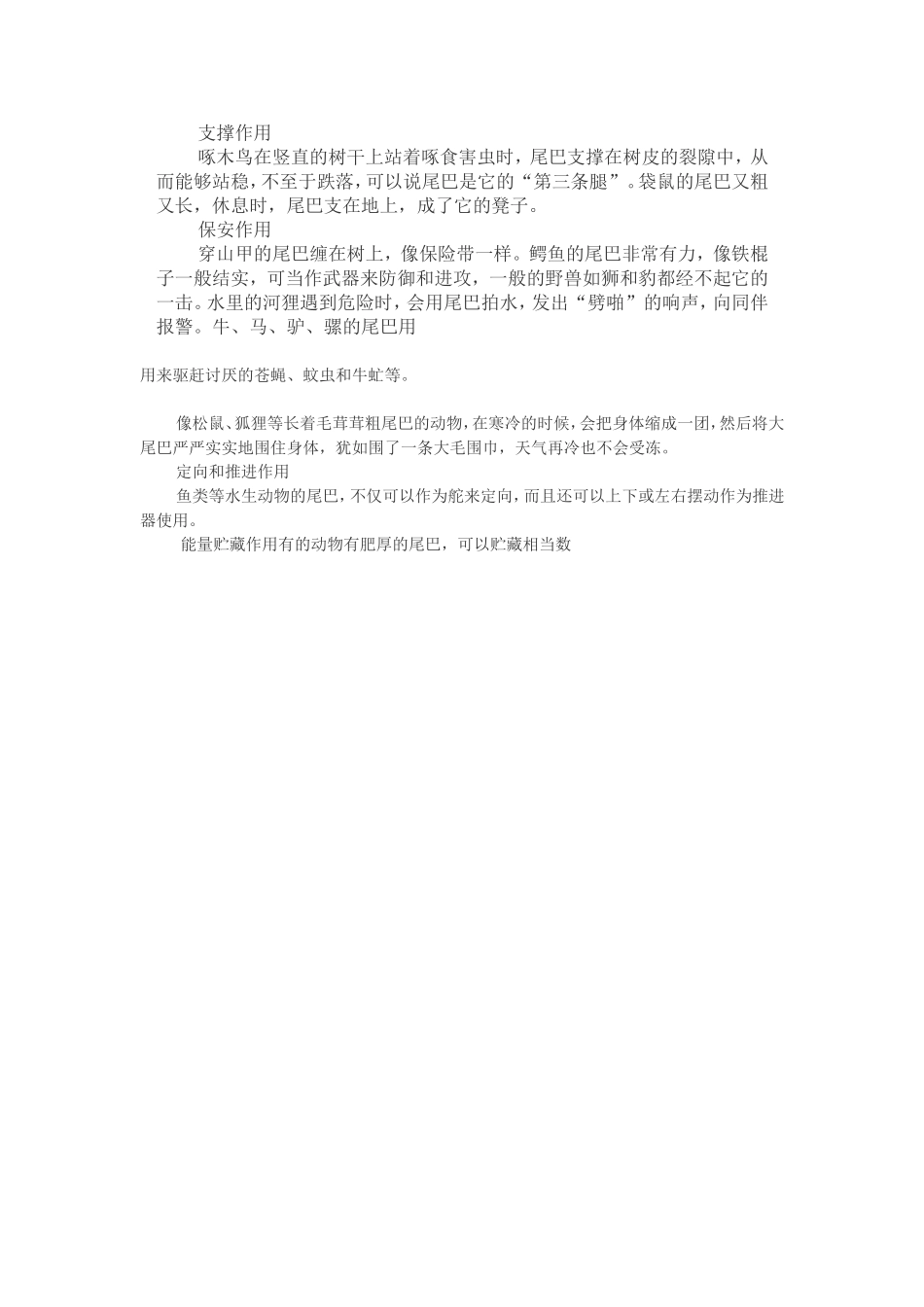 支撑作用

啄木鸟在竖直的树干上站着啄食害虫时，尾巴支撑在树皮的裂隙中，从而能够站稳，不至于跌落，可以说尾巴是它的“第三条腿”。袋鼠的尾巴又粗又长，休息时，尾巴支在地上，成了它的凳子。

保安作用

穿山甲的尾巴缠在树上，像保险带一样。鳄鱼的尾巴非常有力，像铁棍子一般结实，可当作武器来防御和进攻，一般的野兽如狮和豹都经不起它的一击。水里的河狸遇到危险时，会用尾巴拍水，发出“劈啪”的响声，向同伴报警。牛、马、驴、骡的尾巴用

用来驱赶讨厌的苍蝇、蚊虫和牛虻等。

像松鼠、狐狸等长着毛茸茸粗尾巴的动物，在寒冷的时候，会把身体缩成一团，然后将大尾巴严严实实地围住身体，犹如围了一条大毛围巾，天气再冷也不会受冻。

定向和推进作用

鱼类等水生动物的尾巴，不仅可以作为舵来定向，而且还可以上下或左右摆动作为推进器使用。

能量贮藏作用有的动物有肥厚的尾巴，可以贮藏相当数